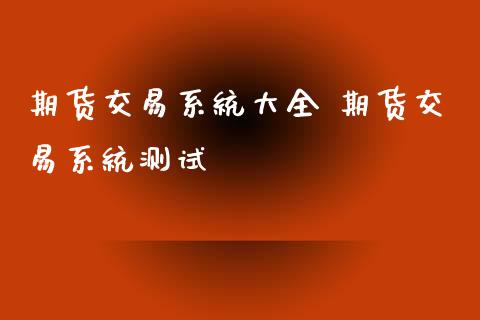 期货交易系统大全 期货交易系统测试